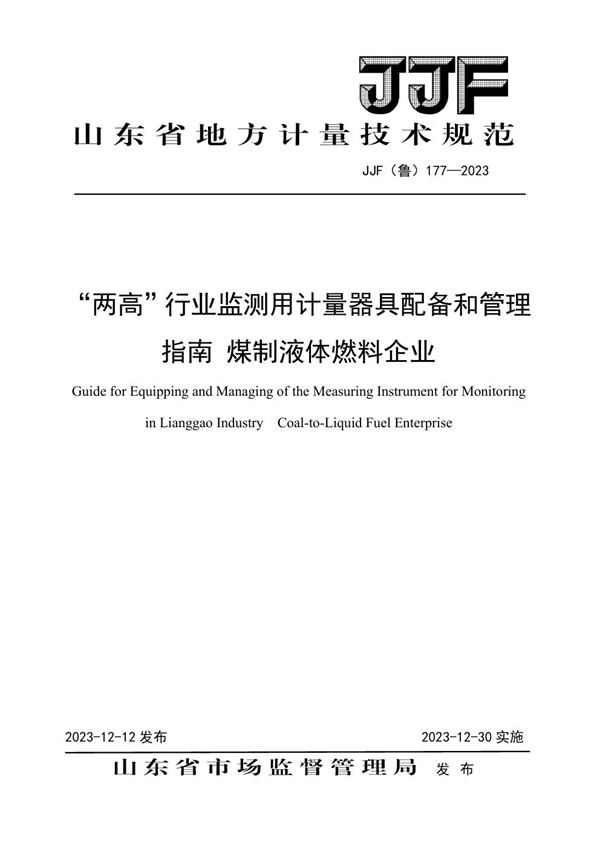 JJF

山东省地方计量技术规范

JJF（鲁）177—2023

“两高”行业监测用计量器具配备和管理指南 煤制液体燃料企业

Guide for Equipping and Managing of the Measuring Instrument for Monitoring in Lianggao Industry Coal-to-Liquid Fuel Enterprise

2023-12-12 发布

2023-12-30 实施

山东省市场监督管理局 发布